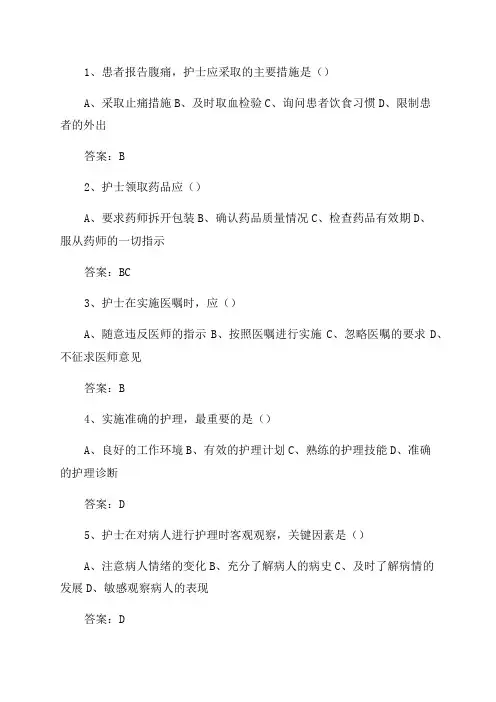 1、患者报告腹痛，护士应采取的主要措施是（）

A、采取止痛措施 B、及时取血检验 C、询问患者饮食习惯 D、限制患者的外出

答案：B

2、护士领取药品应（）

A、要求药师拆开包装 B、确认药品质量情况 C、检查药品有效期 D、服从药师的一切指示

答案：BC

3、护士在实施医嘱时，应（）

A、随意违反医师的指示 B、按照医嘱进行实施 C、忽略医嘱的要求 D、不征求医师意见

答案：B

4、实施准确的护理，最重要的是（）

A、良好的工作环境 B、有效的护理计划 C、熟练的护理技能 D、准确的护理诊断

答案：D

5、护士在对病人进行护理时客观观察，关键因素是（）

A、注意病人情绪的变化 B、充分了解病人的病史 C、及时了解病情的发展 D、敏感观察病人的表现

答案：D